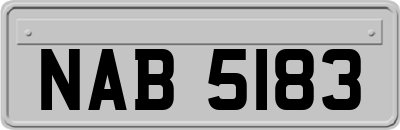 NAB 5183